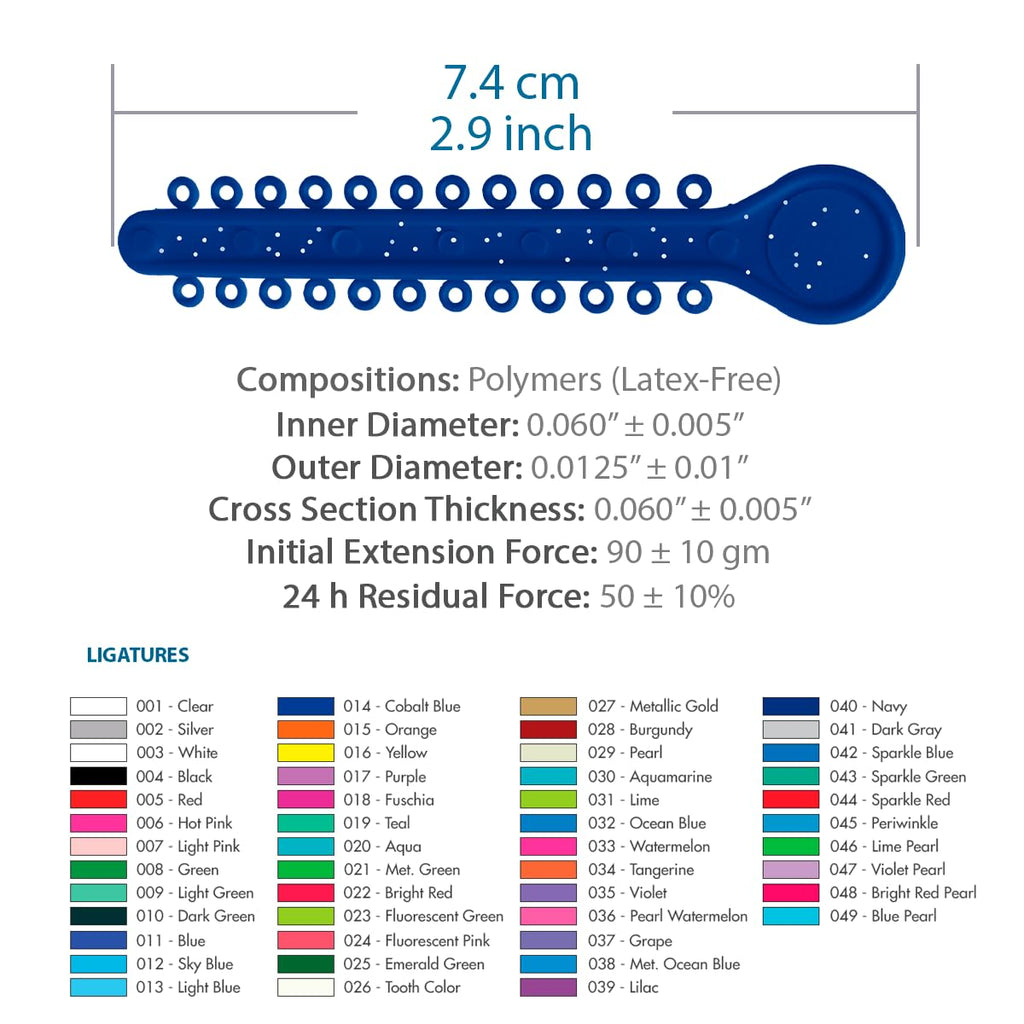 7.4 cm
2.9 inch

Compositions: Polymers (Latex-Free)
Inner Diameter: 0.060″ ± 0.005″
Outer Diameter: 0.0125″ ± 0.01″
Cross Section Thickness: 0.060″ ± 0.005″
Initial Extension Force: 90 ± 10 gm
24 h Residual Force: 50 ± 10%

LIGATURES

001 - Clear
002 - Silver
003 - White
004 - Black
005 - Red
006 - Hot Pink
007 - Light Pink
008 - Green
009 - Light Green
010 - Dark Green
011 - Blue
012 - Sky Blue
013 - Light Blue

014 - Cobalt Blue
015 - Orange
016 - Yellow
017 - Purple
018 - Fuschia
019 - Teal
020 - Aqua
021 - Met. Green
022 - Bright Red
023 - Fluorescent Green
024 - Fluorescent Pink
025 - Emerald Green
026 - Tooth Color

027 - Metallic Gold
028 - Burgundy
029 - Pearl
030 - Aquamarine
031 - Lime
032 - Ocean Blue
033 - Watermelon
034 - Tangerine
035 - Violet
036 - Pearl Watermelon
037 - Grape
038 - Met. Ocean Blue
039 - Lilac

040 - Navy
041 - Dark Gray
042 - Sparkle Blue
043 - Sparkle Green
044 - Sparkle Red
045 - Periwinkle
046 - Lime Pearl
047 - Violet Pearl
048 - Bright Red Pearl
049 - Blue Pearl